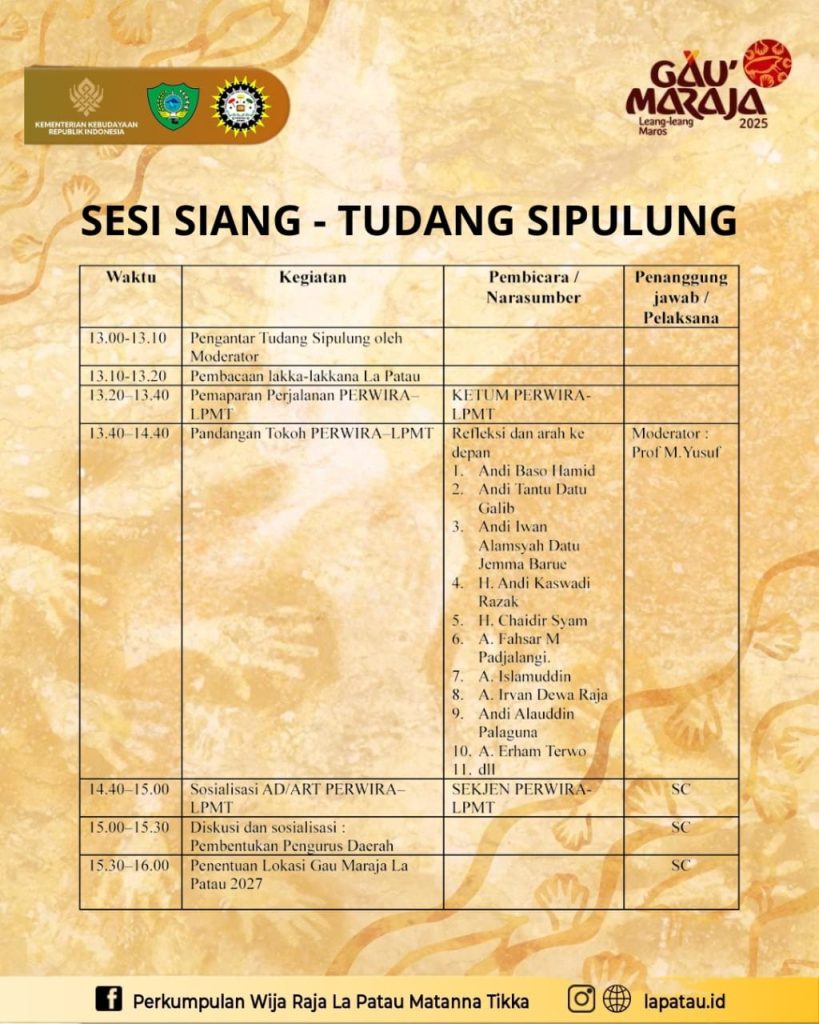 KEMENTERIAN KEBUDAYAAN REPUBLIK INDONESIA

GAU' MARAJA
Leang-leang Maros
2025

SESI SIANG - TUDANG SIPULUNG

| Waktu | Kegiatan | Pembicara / Narasumber | Penanggung jawab / Pelaksana |
|---|---|---|---|
| 13.00-13.10 | Pengantar Tudang Sipulung oleh Moderator | | |
| 13.10-13.20 | Pembacaan lakka-lakkana La Patau | | |
| 13.20–13.40 | Pemaparan Perjalanan PERWIRA–LPMT | KETUM PERWIRA-LPMT | |
| 13.40–14.40 | Pandangan Tokoh PERWIRA–LPMT | Refleksi dan arah ke depan 1. Andi Baso Hamid 2. Andi Tantu Datu Galib 3. Andi Iwan Alamsyah Datu Jemma Barue 4. H. Andi Kaswadi Razak 5. H. Chaidir Syam 6. A. Fahsar M Padjalangi. 7. A. Islamuddin 8. A. Irvan Dewa Raja 9. Andi Alauddin Palaguna 10. A. Erham Terwo 11. dll | Moderator : Prof M.Yusuf |
| 14.40–15.00 | Sosialisasi AD/ART PERWIRA–LPMT | SEKJEN PERWIRA-LPMT | SC |
| 15.00–15.30 | Diskusi dan sosialisasi : Pembentukan Pengurus Daerah | | SC |
| 15.30–16.00 | Penentuan Lokasi Gau Maraja La Patau 2027 | | SC |

Perkumpulan Wija Raja La Patau Matanna Tikka
lapatau.id